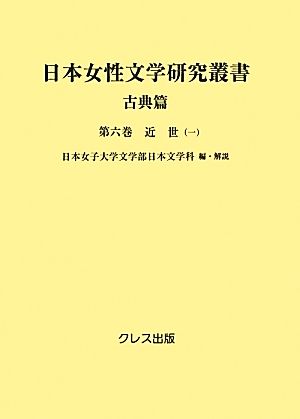 日本女性文学研究叢書

古典篇

第六巻　近　世（一）

日本女子大学文学部日本文学科 編・解説

クレス出版